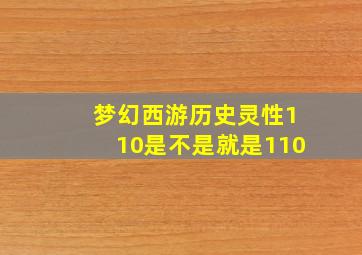 梦幻西游历史灵性110是不是就是110